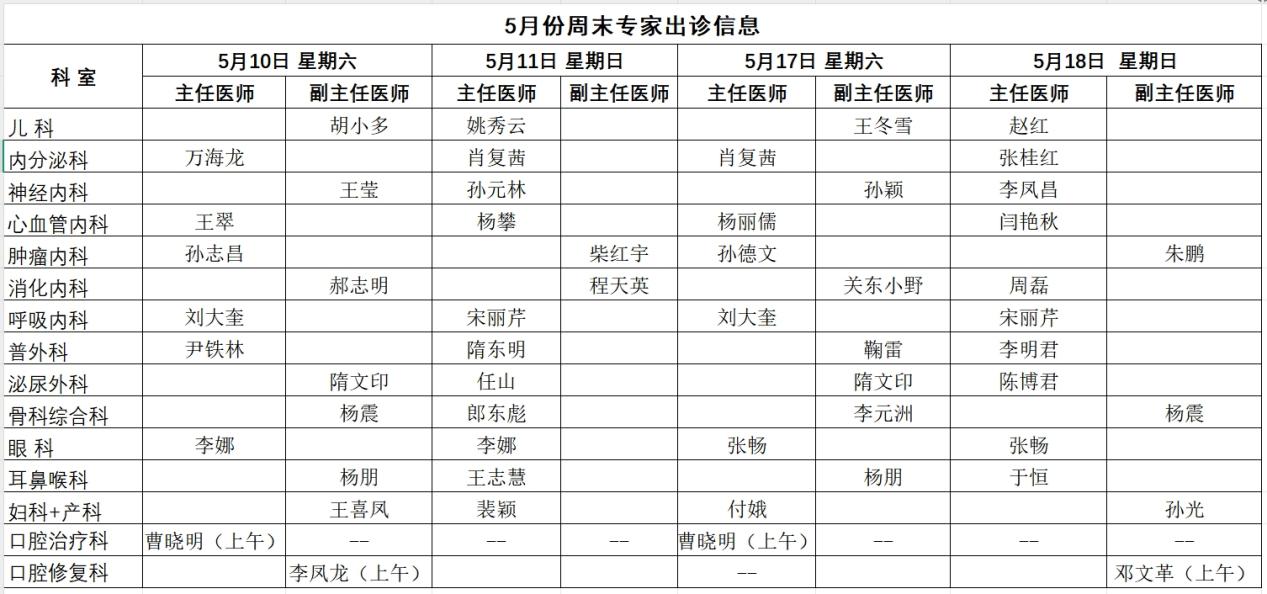 5月份周末专家出诊信息

| 科 室 | 5月10日 星期六 |  | 5月11日 星期日 |  | 5月17日 星期六 |  | 5月18日 星期日 |  |
|---|---|---|---|---|---|---|---|---|
|  | 主任医师 | 副主任医师 | 主任医师 | 副主任医师 | 主任医师 | 副主任医师 | 主任医师 | 副主任医师 |
| 儿 科 |  | 胡小多 | 姚秀云 |  |  | 王冬雪 | 赵红 |  |
| 内分泌科 | 万海龙 |  | 肖复茜 |  | 肖复茜 |  | 张桂红 |  |
| 神经内科 |  | 王莹 | 孙元林 |  |  | 孙颖 | 李凤昌 |  |
| 心血管内科 | 王翠 |  | 杨攀 |  | 杨丽儒 |  | 闫艳秋 |  |
| 肿瘤内科 | 孙志昌 |  |  | 柴红宇 | 孙德文 |  |  | 朱鹏 |
| 消化内科 |  | 郝志明 |  | 程天英 |  | 关东小野 | 周磊 |  |
| 呼吸内科 | 刘大奎 |  | 宋丽芹 |  | 刘大奎 |  | 宋丽芹 |  |
| 普外科 | 尹铁林 |  | 隋东明 |  |  | 鞠雷 | 李明君 |  |
| 泌尿外科 |  | 隋文印 | 任山 |  |  | 隋文印 | 陈博君 |  |
| 骨科综合科 |  | 杨震 | 郎东彪 |  |  | 李元洲 |  | 杨震 |
| 眼 科 | 李娜 |  | 李娜 |  | 张畅 |  | 张畅 |  |
| 耳鼻喉科 |  | 杨朋 | 王志慧 |  |  | 杨朋 | 于恒 |  |
| 妇科+产科 |  | 王喜凤 | 裴颖 |  | 付娥 |  |  | 孙光 |
| 口腔治疗科 | 曹晓明（上午） | -- | -- | -- | 曹晓明（上午） | -- | -- | -- |
| 口腔修复科 |  | 李凤龙（上午） |  |  | -- |  |  | 邓文革（上午） |